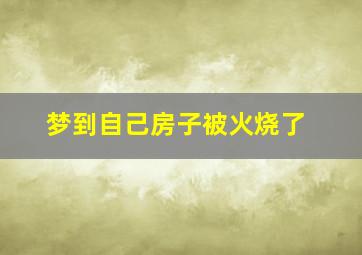 梦到自己房子被火烧了